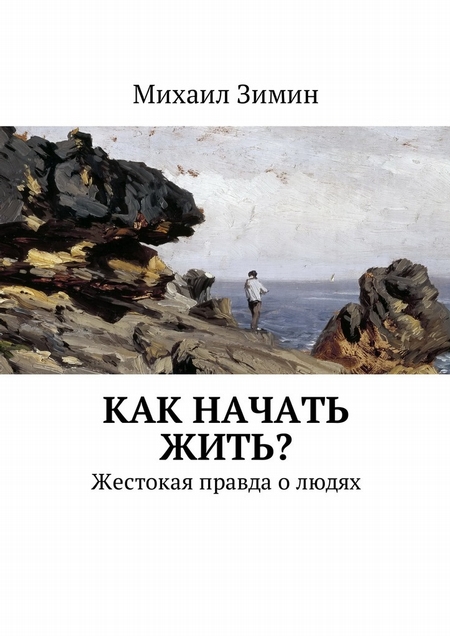 Михаил Зимин

КАК НАЧАТЬ ЖИТЬ?

Жестокая правда о людях